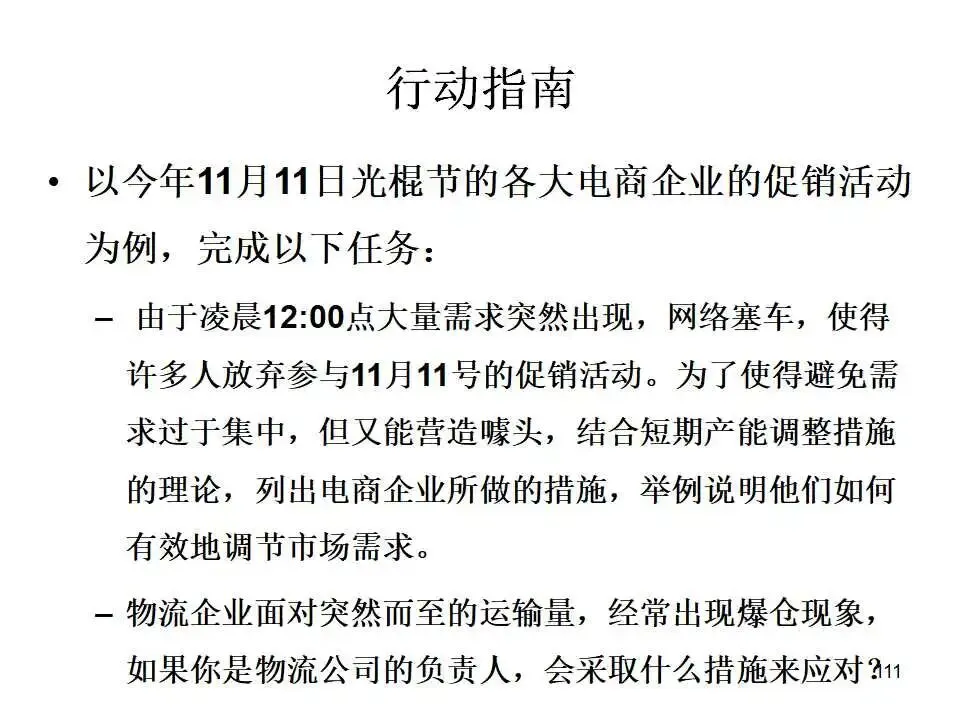 行动指南

• 以今年11月11日光棍节的各大电商企业的促销活动为例，完成以下任务：

– 由于凌晨12:00点大量需求突然出现，网络塞车，使得许多人放弃参与11月11号的促销活动。为了使得避免需求过于集中，但又能营造噱头，结合短期产能调整措施的理论，列出电商企业所做的措施，举例说明他们如何有效地调节市场需求。

– 物流企业面对突然而至的运输量，经常出现爆仓现象，如果你是物流公司的负责人，会采取什么措施来应对？

111